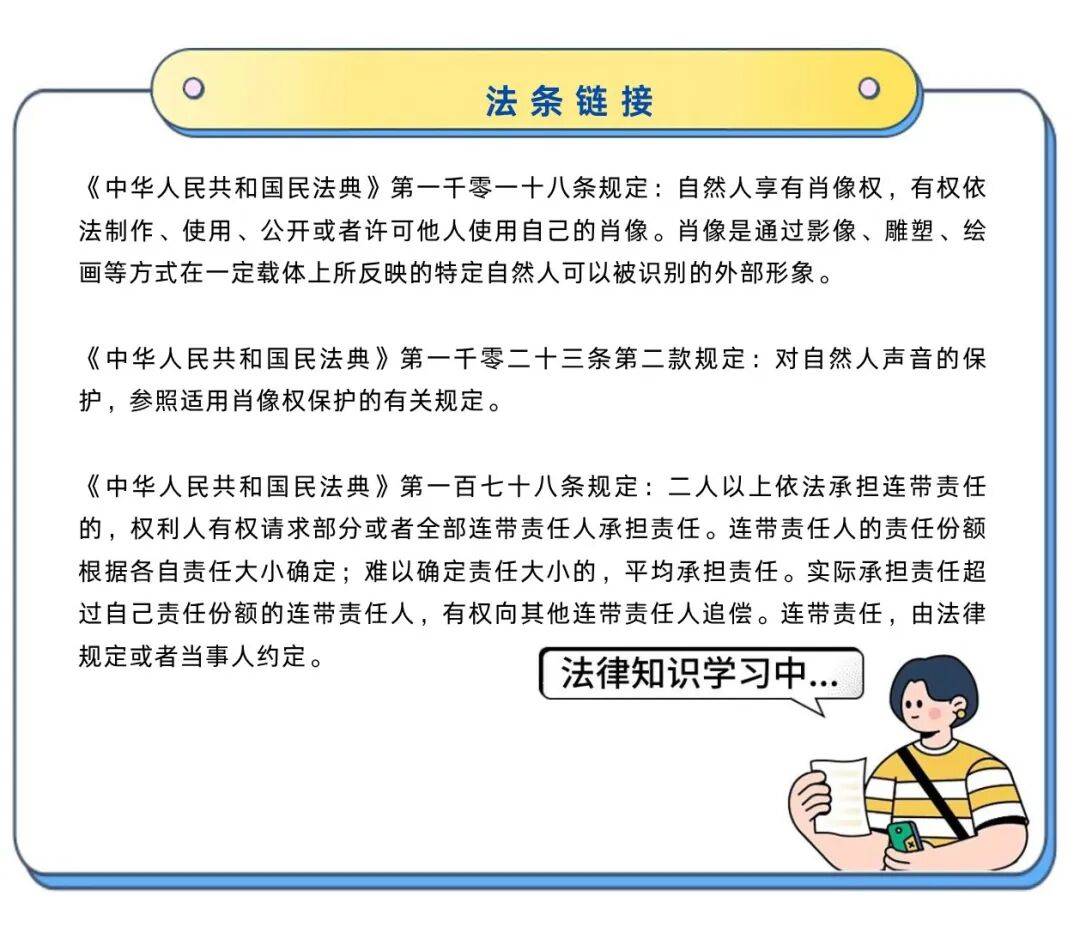 法条链接

《中华人民共和国民法典》第一千零一十八条规定：自然人享有肖像权，有权依法制作、使用、公开或者许可他人使用自己的肖像。肖像是通过影像、雕塑、绘画等方式在一定载体上所反映的特定自然人可以被识别的外部形象。

《中华人民共和国民法典》第一千零二十三条第二款规定：对自然人声音的保护，参照适用肖像权保护的有关规定。

《中华人民共和国民法典》第一百七十八条规定：二人以上依法承担连带责任的，权利人有权请求部分或者全部连带责任人承担责任。连带责任人的责任份额根据各自责任大小确定；难以确定责任大小的，平均承担责任。实际承担责任超过自己责任份额的连带责任人，有权向其他连带责任人追偿。连带责任，由法律规定或者当事人约定。

法律知识学习中...